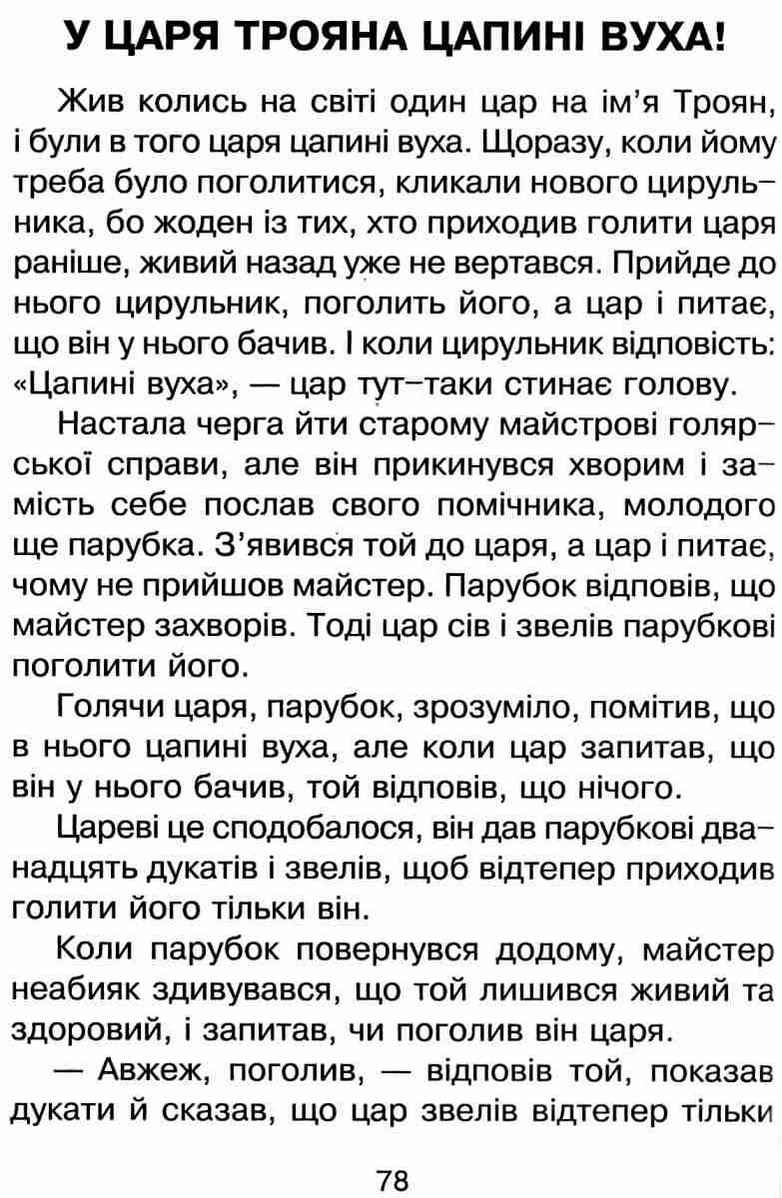 У ЦАРЯ ТРОЯНА ЦАПИНІ ВУХА!

Жив колись на світі один цар на ім'я Троян, і були в того царя цапині вуха. Щоразу, коли йому треба було поголитися, кликали нового цирульника, бо жоден із тих, хто приходив голити царя раніше, живий назад уже не вертався. Прийде до нього цирульник, поголить його, а цар і питає, що він у нього бачив. І коли цирульник відповість: «Цапині вуха», — цар тут-таки стинає голову.

Настала черга йти старому майстрові голярської справи, але він прикинувся хворим і замість себе послав свого помічника, молодого ще парубка. З'явився той до царя, а цар і питає, чому не прийшов майстер. Парубок відповів, що майстер захворів. Тоді цар сів і звелів парубкові поголити його.

Голячи царя, парубок, зрозуміло, помітив, що в нього цапині вуха, але коли цар запитав, що він у нього бачив, той відповів, що нічого.

Цареві це сподобалося, він дав парубкові дванадцять дукатів і звелів, щоб відтепер приходив голити його тільки він.

Коли парубок повернувся додому, майстер неабияк здивувався, що той лишився живий та здоровий, і запитав, чи поголив він царя.

— Авжеж, поголив, — відповів той, показав дукати й сказав, що цар звелів відтепер тільки

78